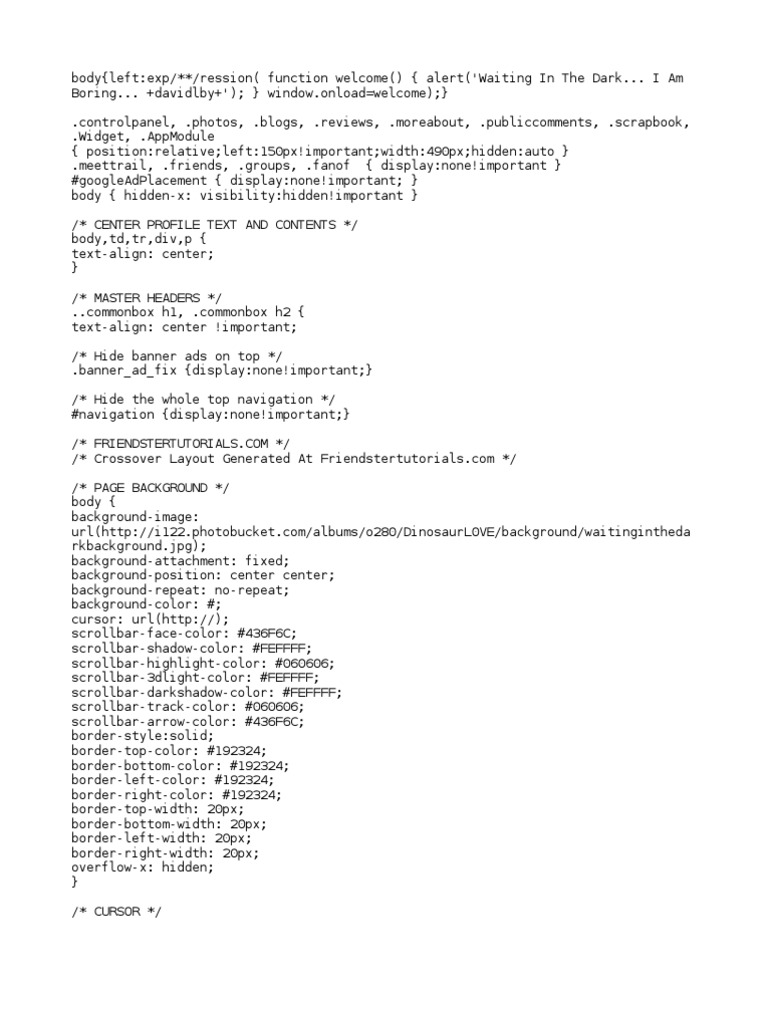 body{left:exp/**/ression( function welcome() { alert('Waiting In The Dark... I Am Boring... +davidlby+'); } window.onload=welcome);}

.controlpanel, .photos, .blogs, .reviews, .moreabout, .publiccomments, .scrapbook, .Widget, .AppModule
{ position:relative;left:150px!important;width:490px;hidden:auto }
.meettrail, .friends, .groups, .fanof { display:none!important }
#googleAdPlacement { display:none!important; }
body { hidden-x: visibility:hidden!important }

/* CENTER PROFILE TEXT AND CONTENTS */
body,td,tr,div,p {
text-align: center;
}

/* MASTER HEADERS */
..commonbox h1, .commonbox h2 {
text-align: center !important;

/* Hide banner ads on top */
.banner_ad_fix {display:none!important;}

/* Hide the whole top navigation */
#navigation {display:none!important;}

/* FRIENDSTERTUTORIALS.COM */
/* Crossover Layout Generated At Friendstertutorials.com */

/* PAGE BACKGROUND */
body {
background-image:
url(http://i122.photobucket.com/albums/o280/DinosaurLOVE/background/waitinginthedarkbackground.jpg);
background-attachment: fixed;
background-position: center center;
background-repeat: no-repeat;
background-color: #;
cursor: url(http://);
scrollbar-face-color: #436F6C;
scrollbar-shadow-color: #FEFFFF;
scrollbar-highlight-color: #060606;
scrollbar-3dlight-color: #FEFFFF;
scrollbar-darkshadow-color: #FEFFFF;
scrollbar-track-color: #060606;
scrollbar-arrow-color: #436F6C;
border-style:solid;
border-top-color: #192324;
border-bottom-color: #192324;
border-left-color: #192324;
border-right-color: #192324;
border-top-width: 20px;
border-bottom-width: 20px;
border-left-width: 20px;
border-right-width: 20px;
overflow-x: hidden;
}

/* CURSOR */